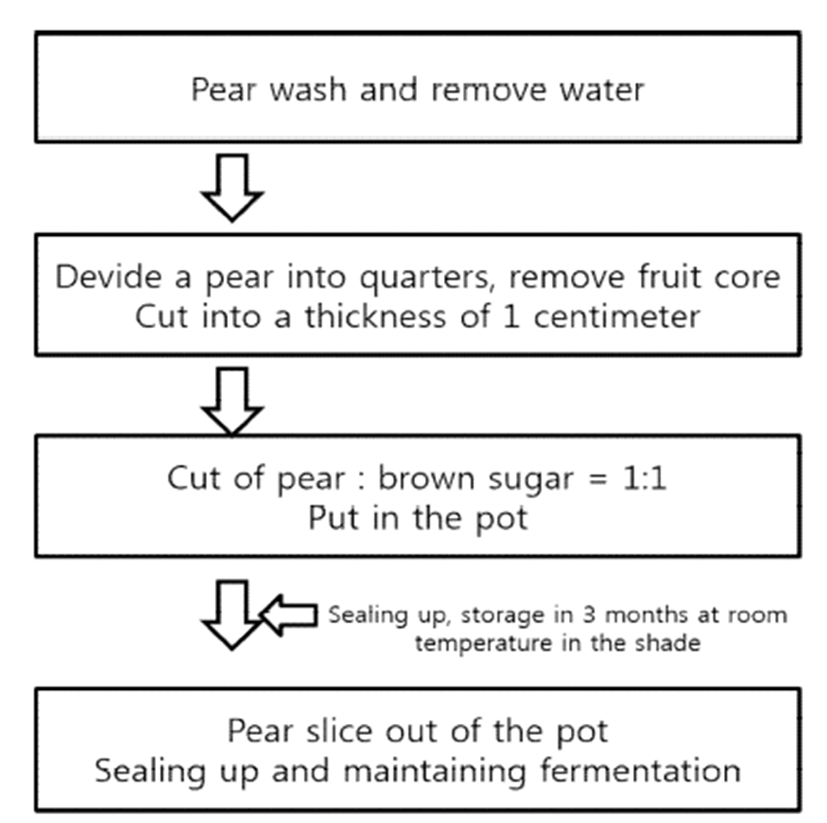 Pear wash and remove water

Devide a pear into quarters, remove fruit core
Cut into a thickness of 1 centimeter

Cut of pear : brown sugar = 1:1
Put in the pot

Sealing up, storage in 3 months at room temperature in the shade

Pear slice out of the pot
Sealing up and maintaining fermentation